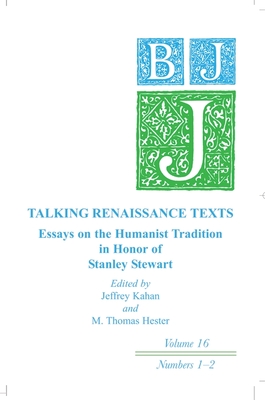 B J
J

TALKING RENAISSANCE TEXTS

Essays on the Humanist Tradition in Honor of Stanley Stewart

Edited by
Jeffrey Kahan
and
M. Thomas Hester

Volume 16

Numbers 1–2